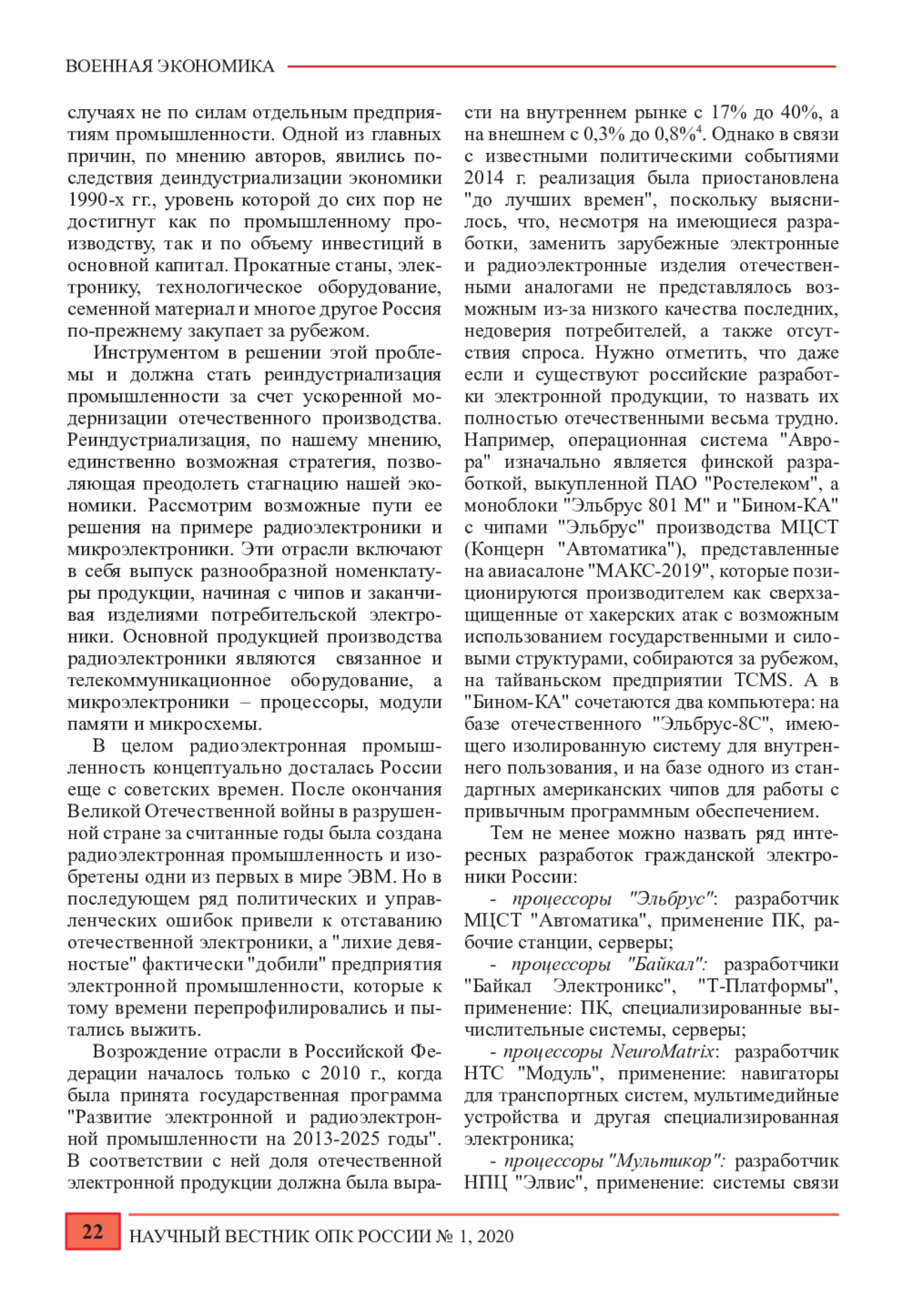 ВОЕННАЯ ЭКОНОМИКА

случаях не по силам отдельным предприятиям промышленности. Одной из главных причин, по мнению авторов, явились последствия деиндустриализации экономики 1990-х гг., уровень которой до сих пор не достигнут как по промышленному производству, так и по объему инвестиций в основной капитал. Прокатные станы, электронику, технологическое оборудование, семенной материал и многое другое Россия по-прежнему закупает за рубежом.

Инструментом в решении этой проблемы и должна стать реиндустриализация промышленности за счет ускоренной модернизации отечественного производства. Реиндустриализация, по нашему мнению, единственно возможная стратегия, позволяющая преодолеть стагнацию нашей экономики. Рассмотрим возможные пути ее решения на примере радиоэлектроники и микроэлектроники. Эти отрасли включают в себя выпуск разнообразной номенклатуры продукции, начиная с чипов и заканчивая изделиями потребительской электроники. Основной продукцией производства радиоэлектроники являются связанное и телекоммуникационное оборудование, а микроэлектроники – процессоры, модули памяти и микросхемы.

В целом радиоэлектронная промышленность концептуально досталась России еще с советских времен. После окончания Великой Отечественной войны в разрушенной стране за считанные годы была создана радиоэлектронная промышленность и изобретены одни из первых в мире ЭВМ. Но в последующем ряд политических и управленческих ошибок привели к отставанию отечественной электроники, а "лихие девяностые" фактически "добили" предприятия электронной промышленности, которые к тому времени перепрофилировались и пытались выжить.

Возрождение отрасли в Российской Федерации началось только с 2010 г., когда была принята государственная программа "Развитие электронной и радиоэлектронной промышленности на 2013-2025 годы". В соответствии с ней доля отечественной электронной продукции должна была вырасти на внутреннем рынке с 17% до 40%, а на внешнем с 0,3% до 0,8%$^4$. Однако в связи с известными политическими событиями 2014 г. реализация была приостановлена "до лучших времен", поскольку выяснилось, что, несмотря на имеющиеся разработки, заменить зарубежные электронные и радиоэлектронные изделия отечественными аналогами не представлялось возможным из-за низкого качества последних, недоверия потребителей, а также отсутствия спроса. Нужно отметить, что даже если и существуют российские разработки электронной продукции, то назвать их полностью отечественными весьма трудно. Например, операционная система "Аврора" изначально является финской разработкой, выкупленной ПАО "Ростелеком", а моноблоки "Эльбрус 801 М" и "Бином-КА" с чипами "Эльбрус" производства МЦСТ (Концерн "Автоматика"), представленные на авиасалоне "МАКС-2019", которые позиционируются производителем как сверхзащищенные от хакерских атак с возможным использованием государственными и силовыми структурами, собираются за рубежом, на тайваньском предприятии TCMS. А в "Бином-КА" сочетаются два компьютера: на базе отечественного "Эльбрус-8С", имеющего изолированную систему для внутреннего пользования, и на базе одного из стандартных американских чипов для работы с привычным программным обеспечением.

Тем не менее можно назвать ряд интересных разработок гражданской электроники России:

- процессоры "Эльбрус": разработчик МЦСТ "Автоматика", применение ПК, рабочие станции, серверы;

- процессоры "Байкал": разработчики "Байкал Электроникс", "Т-Платформы", применение: ПК, специализированные вычислительные системы, серверы;

- процессоры NeuroMatrix: разработчик НТС "Модуль", применение: навигаторы для транспортных систем, мультимедийные устройства и другая специализированная электроника;

- процессоры "Мультикор": разработчик НПЦ "Элвис", применение: системы связи

22 НАУЧНЫЙ ВЕСТНИК ОПК РОССИИ № 1, 2020